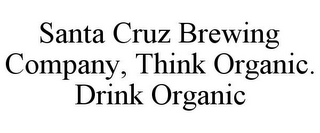 Santa Cruz Brewing Company, Think Organic. Drink Organic